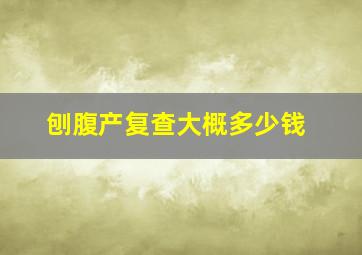 刨腹产复查大概多少钱